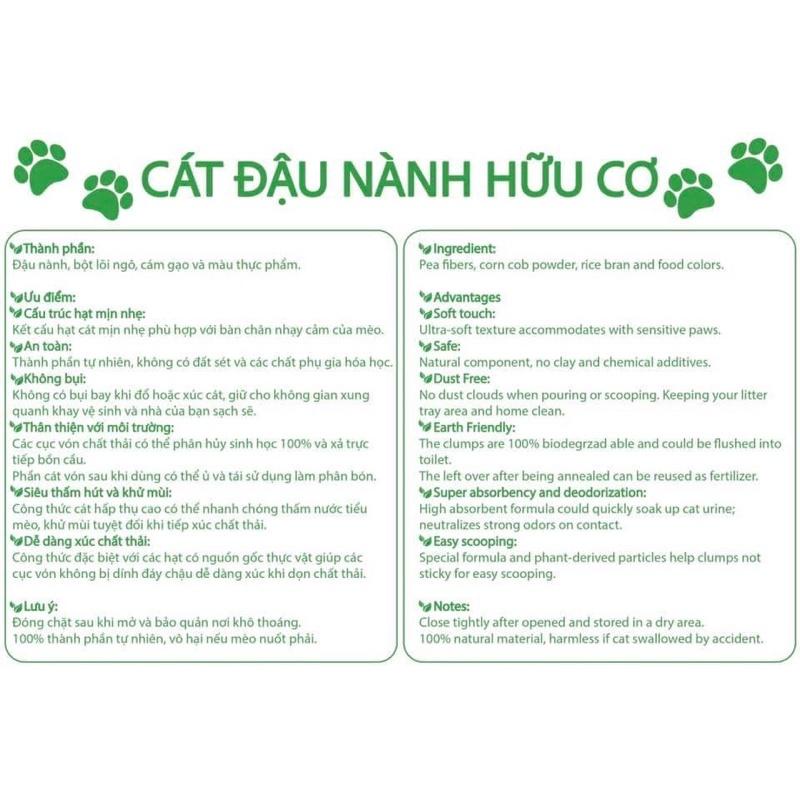 CÁT ĐẬU NÀNH HỮU CƠ

Thành phần:
Đậu nành, bột lõi ngô, cám gạo và màu thực phẩm.

Ưu điểm:
Cấu trúc hạt mịn nhẹ:
Kết cấu hạt cát mịn nhẹ phù hợp với bàn chân nhạy cảm của mèo.
An toàn:
Thành phần tự nhiên, không có đất sét và các chất phụ gia hóa học.
Không bụi:
Không có bụi bay khi đổ hoặc xúc cát, giữ cho không gian xung quanh khay vệ sinh và nhà của bạn sạch sẽ.
Thân thiện với môi trường:
Các cục vón chất thải có thể phân hủy sinh học 100% và xả trực tiếp bồn cầu.
Phần cát vón sau khi dùng có thể ủ và tái sử dụng làm phân bón.
Siêu thấm hút và khử mùi:
Công thức cát hấp thụ cao có thể nhanh chóng thấm nước tiểu mèo, khử mùi tuyệt đối khi tiếp xúc chất thải.
Dễ dàng xúc chất thải:
Công thức đặc biệt với các hạt có nguồn gốc thực vật giúp các cục vón không bị dính đáy chậu dễ dàng xúc khi dọn chất thải.

Lưu ý:
Đóng chặt sau khi mở và bảo quản nơi khô thoáng.
100% thành phần tự nhiên, vô hại nếu mèo nuốt phải.

Ingredient:
Pea fibers, corn cob powder, rice bran and food colors.

Advantages
Soft touch:
Ultra-soft texture accommodates with sensitive paws.
Safe:
Natural component, no clay and chemical additives.
Dust Free:
No dust clouds when pouring or scooping. Keeping your litter tray area and home clean.
Earth Friendly:
The clumps are 100% biodegrzad able and could be flushed into toilet.
The left over after being annealed can be reused as fertilizer.
Super absorbency and deodorization:
High absorbent formula could quickly soak up cat urine; neutralizes strong odors on contact.
Easy scooping:
Special formula and phant-derived particles help clumps not sticky for easy scooping.

Notes:
Close tightly after opened and stored in a dry area.
100% natural material, harmless if cat swallowed by accident.